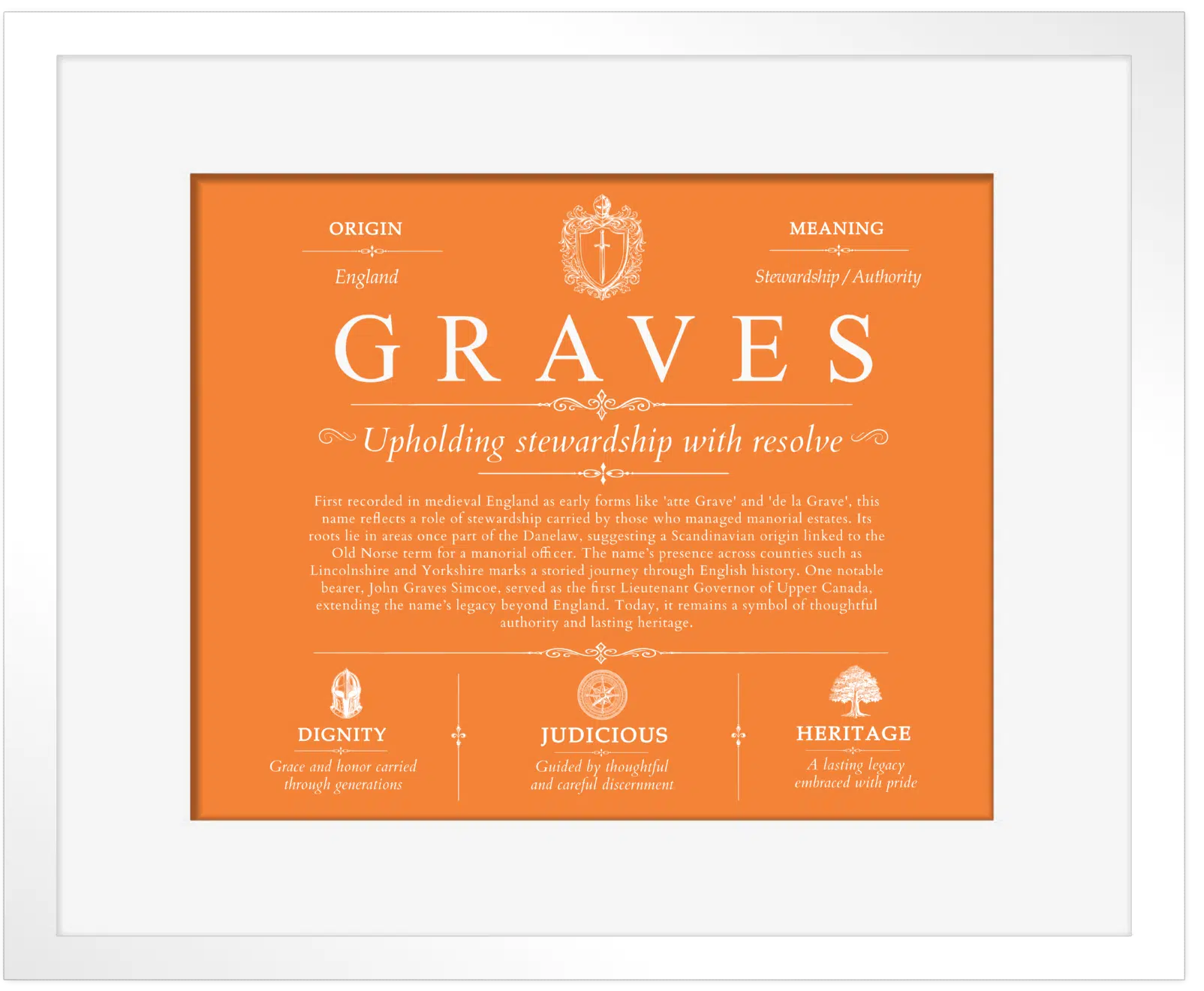 ORIGIN

England

MEANING

Stewardship / Authority

GRAVES

Upholding stewardship with resolve

First recorded in medieval England as early forms like 'atte Grave' and 'de la Grave', this name reflects a role of stewardship carried by those who managed manorial estates. Its roots lie in areas once part of the Danelaw, suggesting a Scandinavian origin linked to the Old Norse term for a manorial officer. The name's presence across counties such as Lincolnshire and Yorkshire marks a storied journey through English history. One notable bearer, John Graves Simcoe, served as the first Lieutenant Governor of Upper Canada, extending the name's legacy beyond England. Today, it remains a symbol of thoughtful authority and lasting heritage.

DIGNITY

Grace and honor carried through generations

JUDICIOUS

Guided by thoughtful and careful discernment

HERITAGE

A lasting legacy embraced with pride